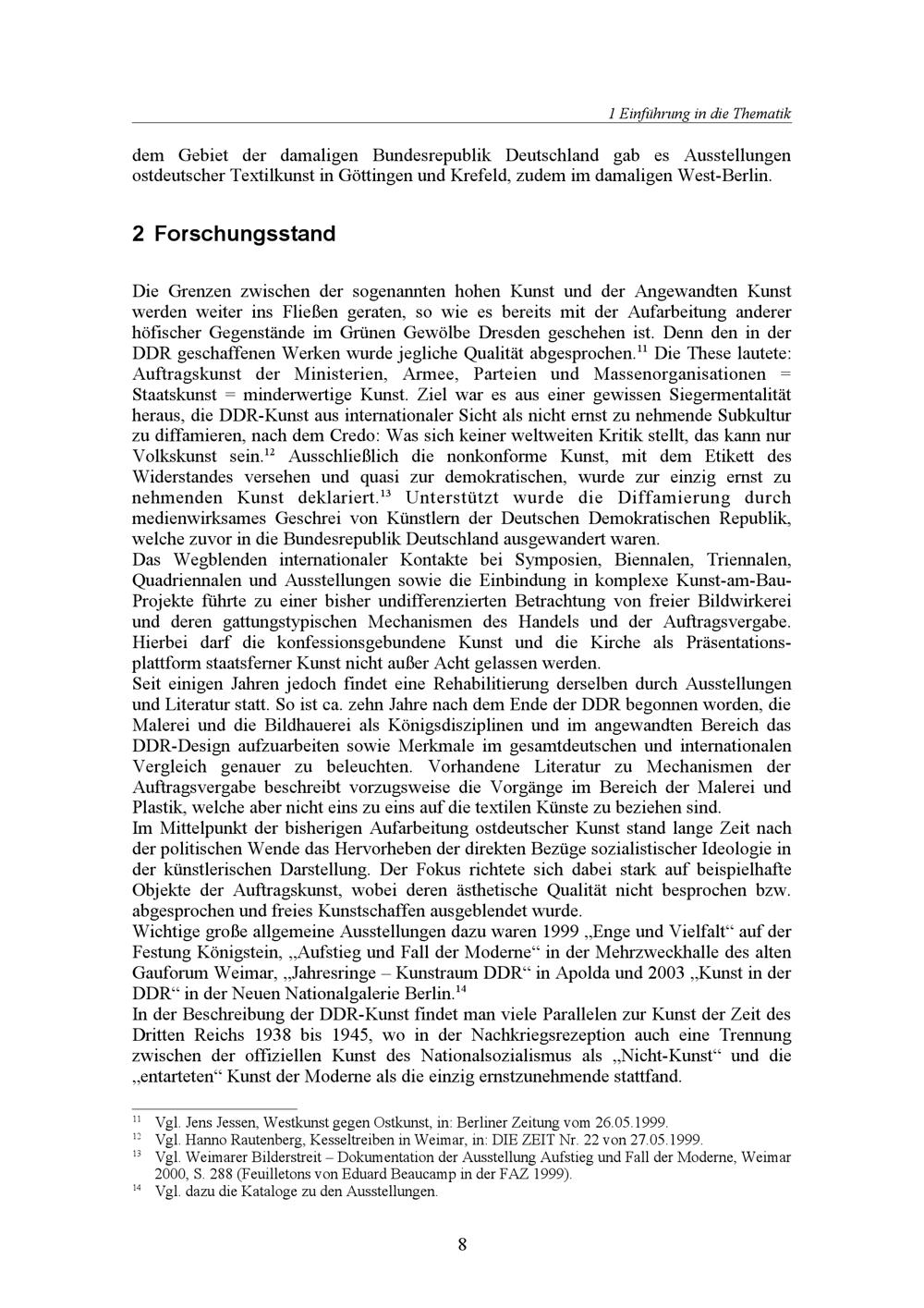 1 Einführung in die Thematik

dem Gebiet der damaligen Bundesrepublik Deutschland gab es Ausstellungen ostdeutscher Textilkunst in Göttingen und Krefeld, zudem im damaligen West-Berlin.

2 Forschungsstand

Die Grenzen zwischen der sogenannten hohen Kunst und der Angewandten Kunst werden weiter ins Fließen geraten, so wie es bereits mit der Aufarbeitung anderer höfischer Gegenstände im Grünen Gewölbe Dresden geschehen ist. Denn den in der DDR geschaffenen Werken wurde jegliche Qualität abgesprochen.$^{11}$ Die These lautete: Auftragskunst der Ministerien, Armee, Parteien und Massenorganisationen = Staatskunst = minderwertige Kunst. Ziel war es aus einer gewissen Siegermentalität heraus, die DDR-Kunst aus internationaler Sicht als nicht ernst zu nehmende Subkultur zu diffamieren, nach dem Credo: Was sich keiner weltweiten Kritik stellt, das kann nur Volkskunst sein.$^{12}$ Ausschließlich die nonkonforme Kunst, mit dem Etikett des Widerstandes versehen und quasi zur demokratischen, wurde zur einzig ernst zu nehmenden Kunst deklariert.$^{13}$ Unterstützt wurde die Diffamierung durch medienwirksames Geschrei von Künstlern der Deutschen Demokratischen Republik, welche zuvor in die Bundesrepublik Deutschland ausgewandert waren.
Das Wegblenden internationaler Kontakte bei Symposien, Biennalen, Triennalen, Quadriennalen und Ausstellungen sowie die Einbindung in komplexe Kunst-am-Bau-Projekte führte zu einer bisher undifferenzierten Betrachtung von freier Bildwirkerei und deren gattungstypischen Mechanismen des Handels und der Auftragsvergabe. Hierbei darf die konfessionsgebundene Kunst und die Kirche als Präsentationsplattform staatsferner Kunst nicht außer Acht gelassen werden.
Seit einigen Jahren jedoch findet eine Rehabilitierung derselben durch Ausstellungen und Literatur statt. So ist ca. zehn Jahre nach dem Ende der DDR begonnen worden, die Malerei und die Bildhauerei als Königsdisziplinen und im angewandten Bereich das DDR-Design aufzuarbeiten sowie Merkmale im gesamtdeutschen und internationalen Vergleich genauer zu beleuchten. Vorhandene Literatur zu Mechanismen der Auftragsvergabe beschreibt vorzugsweise die Vorgänge im Bereich der Malerei und Plastik, welche aber nicht eins zu eins auf die textilen Künste zu beziehen sind.
Im Mittelpunkt der bisherigen Aufarbeitung ostdeutscher Kunst stand lange Zeit nach der politischen Wende das Hervorheben der direkten Bezüge sozialistischer Ideologie in der künstlerischen Darstellung. Der Fokus richtete sich dabei stark auf beispielhafte Objekte der Auftragskunst, wobei deren ästhetische Qualität nicht besprochen bzw. abgesprochen und freies Kunstschaffen ausgeblendet wurde.
Wichtige große allgemeine Ausstellungen dazu waren 1999 „Enge und Vielfalt“ auf der Festung Königstein, „Aufstieg und Fall der Moderne“ in der Mehrzweckhalle des alten Gauforum Weimar, „Jahresringe – Kunstraum DDR“ in Apolda und 2003 „Kunst in der DDR“ in der Neuen Nationalgalerie Berlin.$^{14}$
In der Beschreibung der DDR-Kunst findet man viele Parallelen zur Kunst der Zeit des Dritten Reichs 1938 bis 1945, wo in der Nachkriegsrezeption auch eine Trennung zwischen der offiziellen Kunst des Nationalsozialismus als „Nicht-Kunst“ und die „entarteten“ Kunst der Moderne als die einzig ernstzunehmende stattfand.

$^{11}$ Vgl. Jens Jessen, Westkunst gegen Ostkunst, in: Berliner Zeitung vom 26.05.1999.
$^{12}$ Vgl. Hanno Rautenberg, Kesseltreiben in Weimar, in: DIE ZEIT Nr. 22 von 27.05.1999.
$^{13}$ Vgl. Weimarer Bilderstreit – Dokumentation der Ausstellung Aufstieg und Fall der Moderne, Weimar 2000, S. 288 (Feuilletons von Eduard Beaucamp in der FAZ 1999).
$^{14}$ Vgl. dazu die Kataloge zu den Ausstellungen.

8